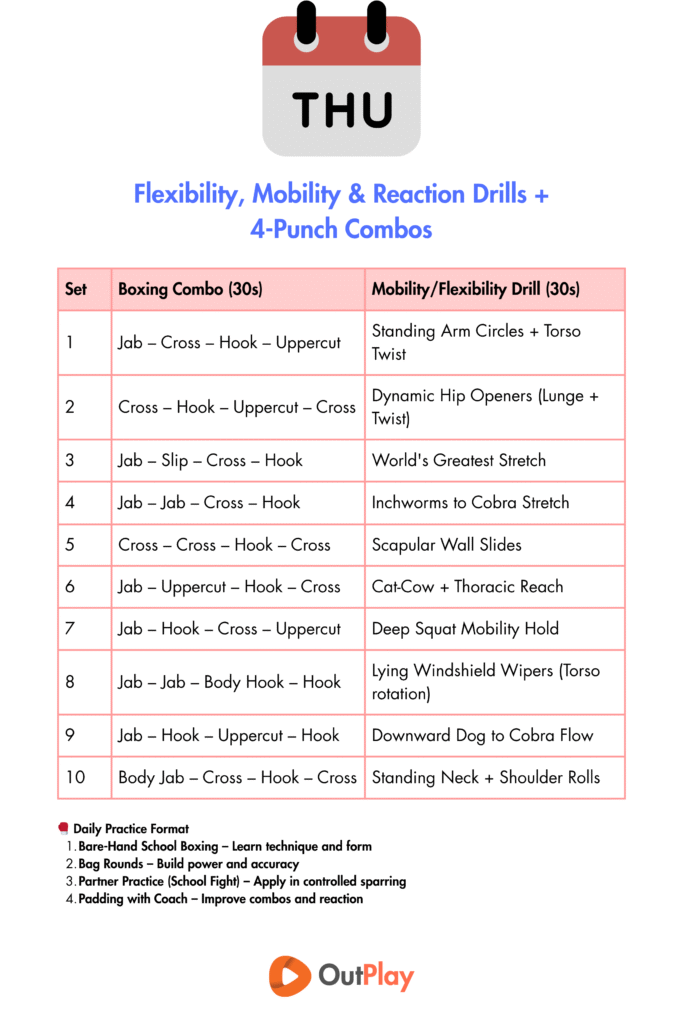 THU

Flexibility, Mobility & Reaction Drills + 4-Punch Combos

| Set | Boxing Combo (30s) | Mobility/Flexibility Drill (30s) |
|---|---|---|
| 1 | Jab – Cross – Hook – Uppercut | Standing Arm Circles + Torso Twist |
| 2 | Cross – Hook – Uppercut – Cross | Dynamic Hip Openers (Lunge + Twist) |
| 3 | Jab – Slip – Cross – Hook | World's Greatest Stretch |
| 4 | Jab – Jab – Cross – Hook | Inchworms to Cobra Stretch |
| 5 | Cross – Cross – Hook – Cross | Scapular Wall Slides |
| 6 | Jab – Uppercut – Hook – Cross | Cat-Cow + Thoracic Reach |
| 7 | Jab – Hook – Cross – Uppercut | Deep Squat Mobility Hold |
| 8 | Jab – Jab – Body Hook – Hook | Lying Windshield Wipers (Torso rotation) |
| 9 | Jab – Hook – Uppercut – Hook | Downward Dog to Cobra Flow |
| 10 | Body Jab – Cross – Hook – Cross | Standing Neck + Shoulder Rolls |

Daily Practice Format
1. Bare-Hand School Boxing – Learn technique and form
2. Bag Rounds – Build power and accuracy
3. Partner Practice (School Fight) – Apply in controlled sparring
4. Padding with Coach – Improve combos and reaction

OutPlay